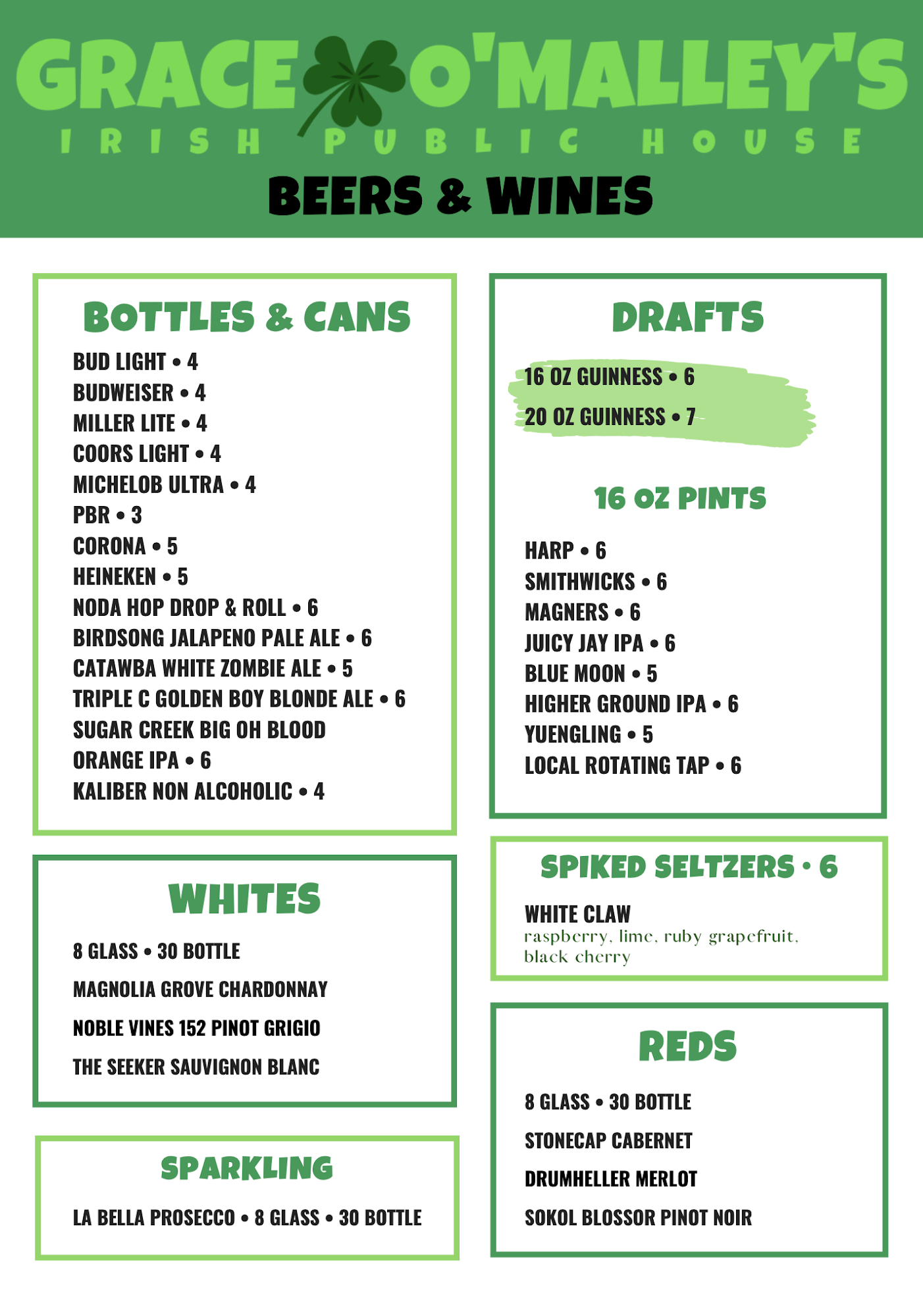 GRACE O'MALLEY'S
IRISH PUBLIC HOUSE
BEERS & WINES

BOTTLES & CANS
BUD LIGHT • 4
BUDWEISER • 4
MILLER LITE • 4
COORS LIGHT • 4
MICHELOB ULTRA • 4
PBR • 3
CORONA • 5
HEINEKEN • 5
NODA HOP DROP & ROLL • 6
BIRDSONG JALAPENO PALE ALE • 6
CATAWBA WHITE ZOMBIE ALE • 5
TRIPLE C GOLDEN BOY BLONDE ALE • 6
SUGAR CREEK BIG OH BLOOD ORANGE IPA • 6
KALIBER NON ALCOHOLIC • 4

WHITES
8 GLASS • 30 BOTTLE
MAGNOLIA GROVE CHARDONNAY
NOBLE VINES 152 PINOT GRIGIO
THE SEEKER SAUVIGNON BLANC

SPARKLING
LA BELLA PROSECCO • 8 GLASS • 30 BOTTLE

DRAFTS
16 OZ GUINNESS • 6
20 OZ GUINNESS • 7

16 OZ PINTS
HARP • 6
SMITHWICKS • 6
MAGNERS • 6
JUICY JAY IPA • 6
BLUE MOON • 5
HIGHER GROUND IPA • 6
YUENGLING • 5
LOCAL ROTATING TAP • 6

SPIKED SELTZERS • 6
WHITE CLAW
raspberry, lime, ruby grapefruit, black cherry

REDS
8 GLASS • 30 BOTTLE
STONECAP CABERNET
DRUMHELLER MERLOT
SOKOL BLOSSOR PINOT NOIR